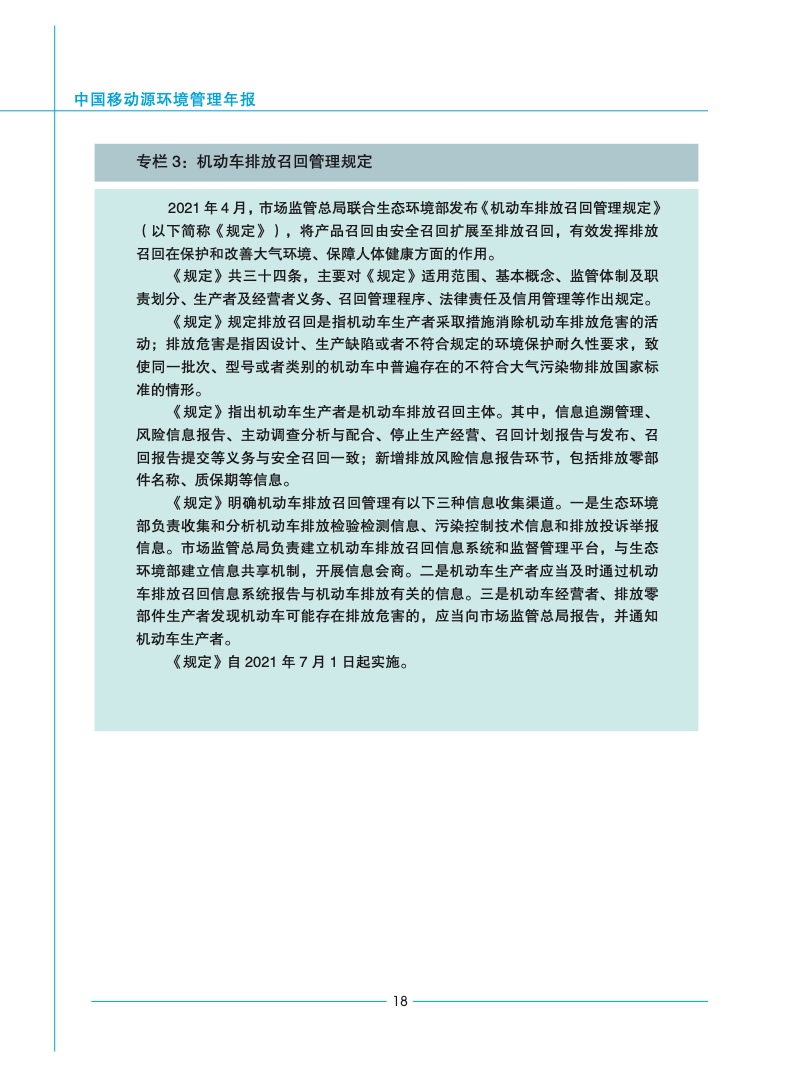 中国移动源环境管理年报

专栏 3：机动车排放召回管理规定

2021 年 4 月，市场监管总局联合生态环境部发布《机动车排放召回管理规定》（以下简称《规定》），将产品召回由安全召回扩展至排放召回，有效发挥排放召回在保护和改善大气环境、保障人体健康方面的作用。

《规定》共三十四条，主要对《规定》适用范围、基本概念、监管体制及职责划分、生产者及经营者义务、召回管理程序、法律责任及信用管理等作出规定。

《规定》规定排放召回是指机动车生产者采取措施消除机动车排放危害的活动；排放危害是指因设计、生产缺陷或者不符合规定的环境保护耐久性要求，致使同一批次、型号或者类别的机动车中普遍存在的不符合大气污染物排放国家标准的情形。

《规定》指出机动车生产者是机动车排放召回主体。其中，信息追溯管理、风险信息报告、主动调查分析与配合、停止生产经营、召回计划报告与发布、召回报告提交等义务与安全召回一致；新增排放风险信息报告环节，包括排放零部件名称、质保期等信息。

《规定》明确机动车排放召回管理有以下三种信息收集渠道。一是生态环境部负责收集和分析机动车排放检验检测信息、污染控制技术信息和排放投诉举报信息。市场监管总局负责建立机动车排放召回信息系统和监督管理平台，与生态环境部建立信息共享机制，开展信息会商。二是机动车生产者应当及时通过机动车排放召回信息系统报告与机动车排放有关的信息。三是机动车经营者、排放零部件生产者发现机动车可能存在排放危害的，应当向市场监管总局报告，并通知机动车生产者。

《规定》自 2021 年 7 月 1 日起实施。

18